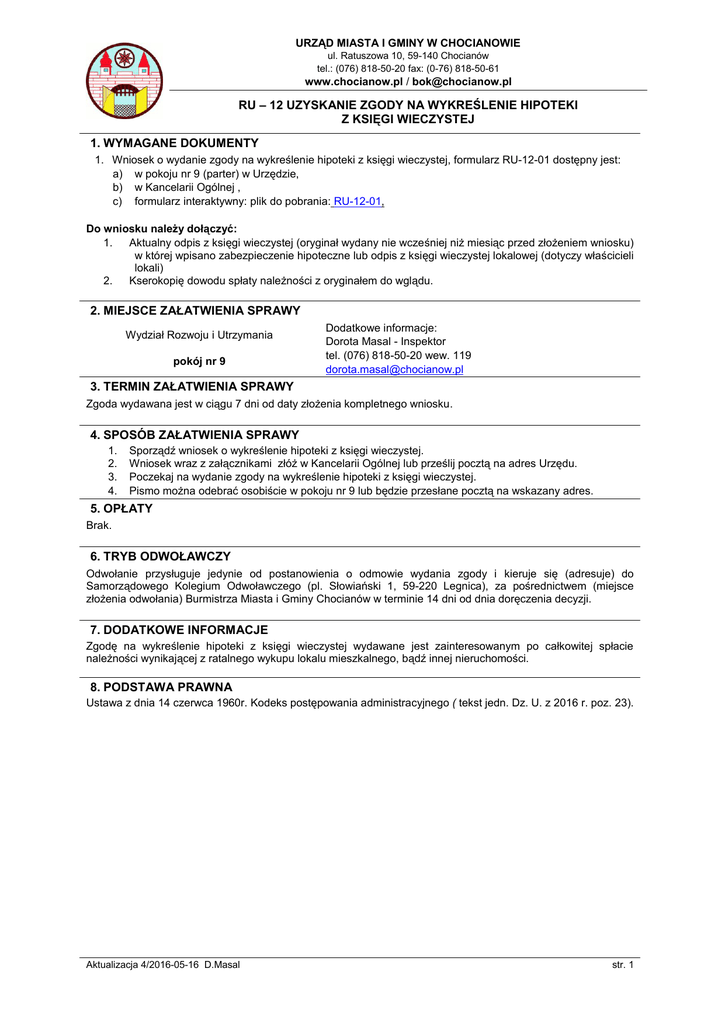 URZĄD MIASTA I GMINY W CHOCIANOWIE
ul. Ratuszowa 10, 59-140 Chocianów
tel.: (076) 818-50-20 fax: (0-76) 818-50-61
www.chocianow.pl / bok@chocianow.pl

RU – 12 UZYSKANIE ZGODY NA WYKREŚLENIE HIPOTEKI Z KSIĘGI WIECZYSTEJ

1. WYMAGANE DOKUMENTY

1. Wniosek o wydanie zgody na wykreślenie hipoteki z księgi wieczystej, formularz RU-12-01 dostępny jest:
a) w pokoju nr 9 (parter) w Urzędzie,
b) w Kancelarii Ogólnej ,
c) formularz interaktywny: plik do pobrania: RU-12-01,

Do wniosku należy dołączyć:
1. Aktualny odpis z księgi wieczystej (oryginał wydany nie wcześniej niż miesiąc przed złożeniem wniosku) w której wpisano zabezpieczenie hipoteczne lub odpis z księgi wieczystej lokalowej (dotyczy właścicieli lokali)
2. Kserokopię dowodu spłaty należności z oryginałem do wglądu.

2. MIEJSCE ZAŁATWIENIA SPRAWY

Wydział Rozwoju i Utrzymania

pokój nr 9

Dodatkowe informacje:
Dorota Masal - Inspektor
tel. (076) 818-50-20 wew. 119
dorota.masal@chocianow.pl

3. TERMIN ZAŁATWIENIA SPRAWY

Zgoda wydawana jest w ciągu 7 dni od daty złożenia kompletnego wniosku.

4. SPOSÓB ZAŁATWIENIA SPRAWY

1. Sporządź wniosek o wykreślenie hipoteki z księgi wieczystej.
2. Wniosek wraz z załącznikami złóż w Kancelarii Ogólnej lub prześlij pocztą na adres Urzędu.
3. Poczekaj na wydanie zgody na wykreślenie hipoteki z księgi wieczystej.
4. Pismo można odebrać osobiście w pokoju nr 9 lub będzie przesłane pocztą na wskazany adres.

5. OPŁATY

Brak.

6. TRYB ODWOŁAWCZY

Odwołanie przysługuje jedynie od postanowienia o odmowie wydania zgody i kieruje się (adresuje) do Samorządowego Kolegium Odwoławczego (pl. Słowiański 1, 59-220 Legnica), za pośrednictwem (miejsce złożenia odwołania) Burmistrza Miasta i Gminy Chocianów w terminie 14 dni od dnia doręczenia decyzji.

7. DODATKOWE INFORMACJE

Zgodę na wykreślenie hipoteki z księgi wieczystej wydawane jest zainteresowanym po całkowitej spłacie należności wynikającej z ratalnego wykupu lokalu mieszkalnego, bądź innej nieruchomości.

8. PODSTAWA PRAWNA

Ustawa z dnia 14 czerwca 1960r. Kodeks postępowania administracyjnego ( tekst jedn. Dz. U. z 2016 r. poz. 23).

Aktualizacja 4/2016-05-16 D.Masal

str. 1